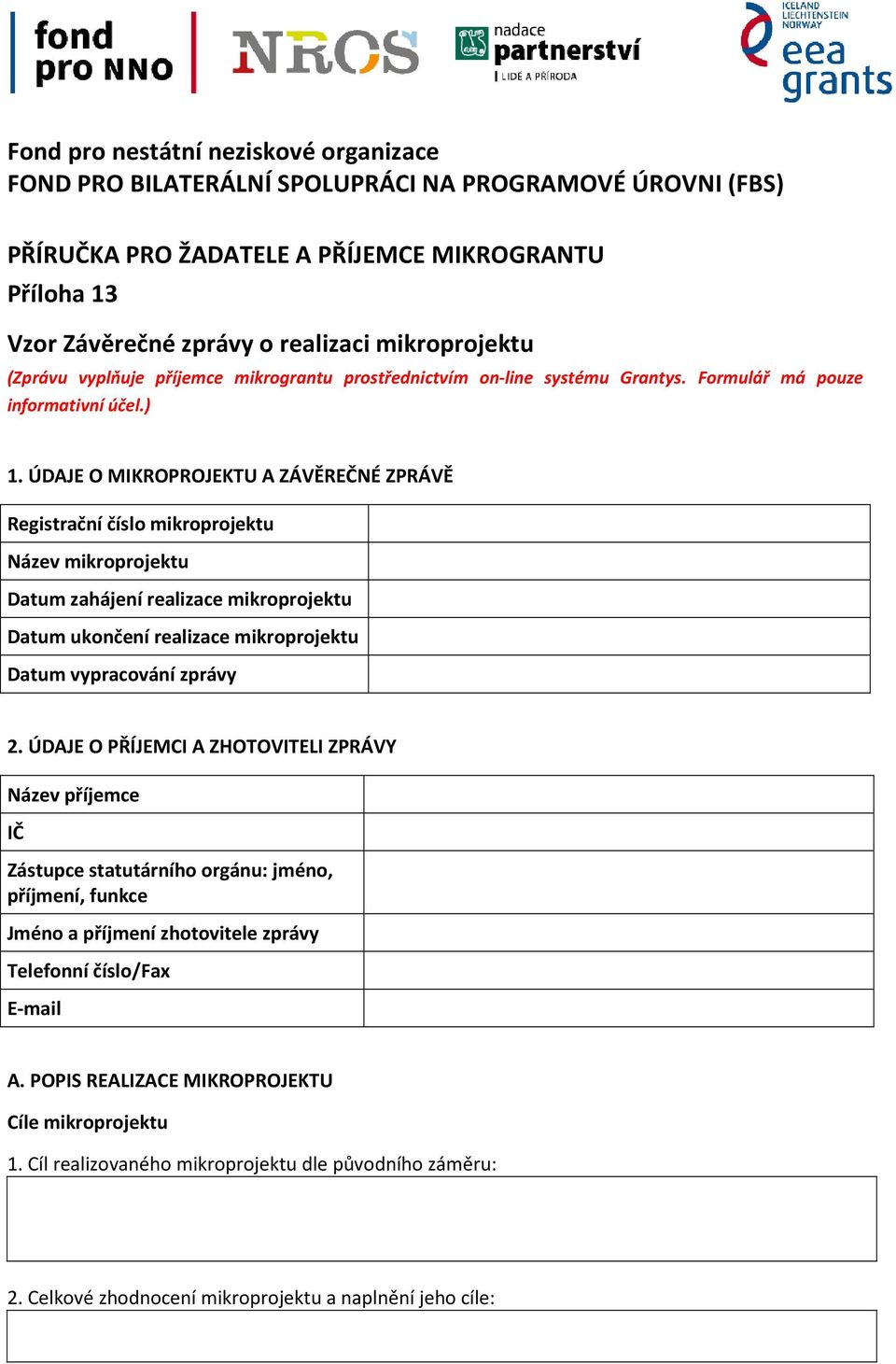 fond pro NNO

NROS

nadace partnerství
LIDÉ A PŘÍRODA

ICELAND LIECHTENSTEIN NORWAY
eea grants

Fond pro nestátní neziskové organizace
FOND PRO BILATERÁLNÍ SPOLUPRÁCI NA PROGRAMOVÉ ÚROVNI (FBS)

PŘÍRUČKA PRO ŽADATELE A PŘÍJEMCE MIKROGRANTU
Příloha 13

Vzor Závěrečné zprávy o realizaci mikroprojektu
(Zprávu vyplňuje příjemce mikrograntu prostřednictvím on-line systému Grantys. Formulář má pouze informativní účel.)

1. ÚDAJE O MIKROPROJEKTU A ZÁVĚREČNÉ ZPRÁVĚ

| Registrační číslo mikroprojektu | |
|---|---|
| Název mikroprojektu | |
| Datum zahájení realizace mikroprojektu | |
| Datum ukončení realizace mikroprojektu | |
| Datum vypracování zprávy | |

2. ÚDAJE O PŘÍJEMCI A ZHOTOVITELI ZPRÁVY

| Název příjemce | |
|---|---|
| IČ | |
| Zástupce statutárního orgánu: jméno, příjmení, funkce | |
| Jméno a příjmení zhotovitele zprávy | |
| Telefonní číslo/Fax | |
| E-mail | |

A. POPIS REALIZACE MIKROPROJEKTU

Cíle mikroprojektu

1. Cíl realizovaného mikroprojektu dle původního záměru:

2. Celkové zhodnocení mikroprojektu a naplnění jeho cíle: